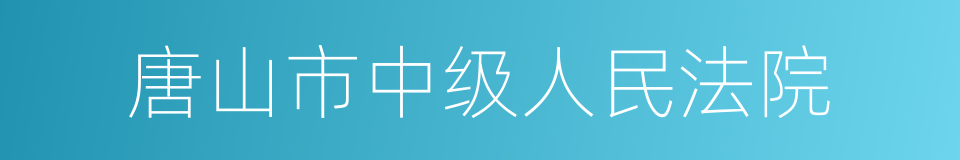 唐山市中级人民法院